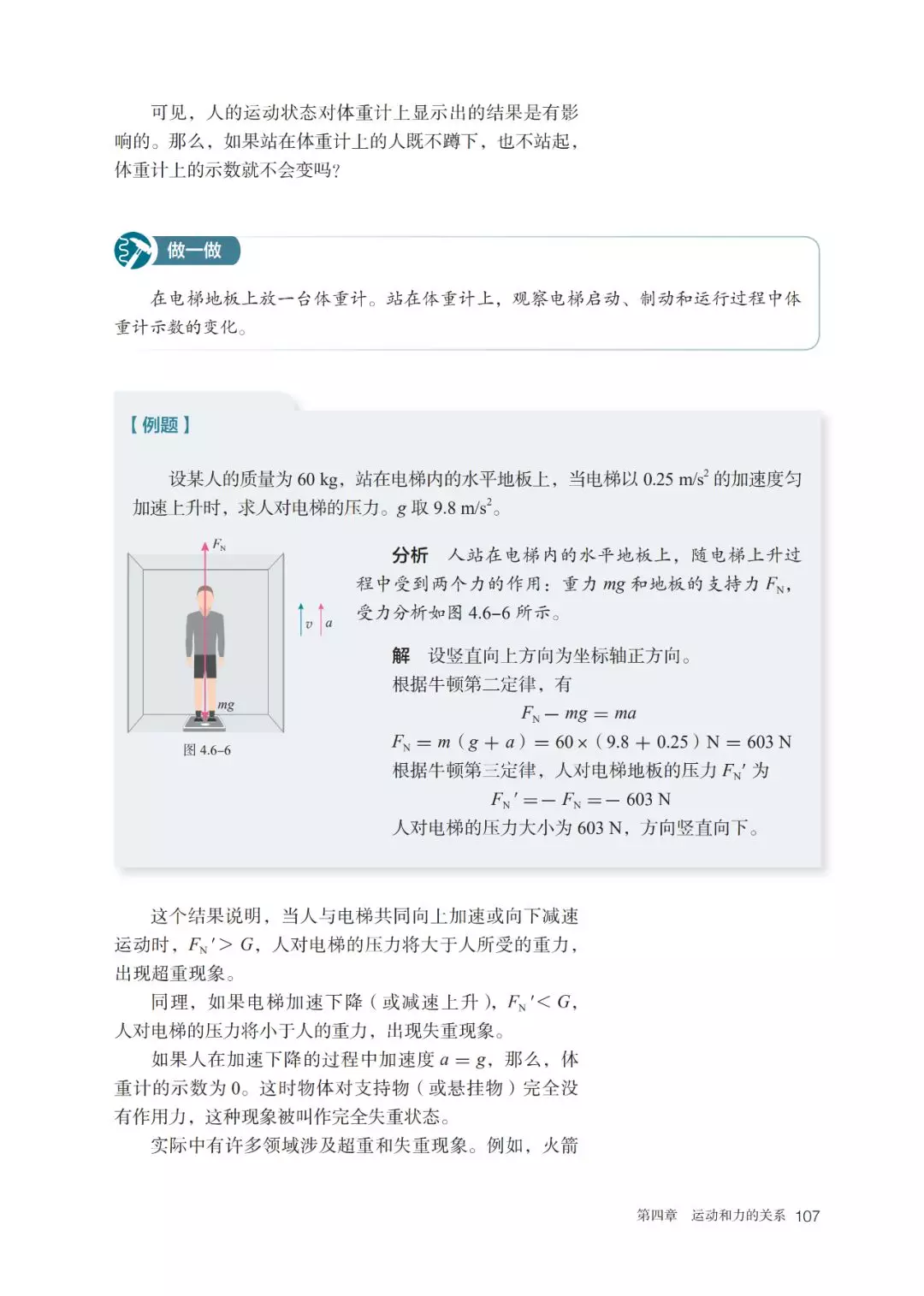 可见，人的运动状态对体重计上显示出的结果是有影响的。那么，如果站在体重计上的人既不蹲下，也不站起，体重计上的示数就不会变吗?

做一做

在电梯地板上放一台体重计。站在体重计上，观察电梯启动、制动和运行过程中体重计示数的变化。

【例题】

设某人的质量为 60 kg，站在电梯内的水平地板上，当电梯以 0.25 m/s$^2$ 的加速度匀加速上升时，求人对电梯的压力。$g$ 取 9.8 m/s$^2$。

$F_N$

$v$ $a$

$mg$

图 4.6–6

分析 人站在电梯内的水平地板上，随电梯上升过程中受到两个力的作用：重力 $mg$ 和地板的支持力 $F_N$，受力分析如图 4.6–6 所示。

解 设竖直向上方向为坐标轴正方向。

根据牛顿第二定律，有

$F_N - mg = ma$

$F_N = m(g + a) = 60 \times (9.8 + 0.25)$ N $= 603$ N

根据牛顿第三定律，人对电梯地板的压力 $F_N'$ 为

$F_N' = -F_N = -603$ N

人对电梯的压力大小为 603 N，方向竖直向下。

这个结果说明，当人与电梯共同向上加速或向下减速运动时，$F_N' > G$，人对电梯的压力将大于人所受的重力，出现超重现象。

同理，如果电梯加速下降（或减速上升），$F_N' < G$，人对电梯的压力将小于人的重力，出现失重现象。

如果人在加速下降的过程中加速度 $a = g$，那么，体重计的示数为 0。这时物体对支持物（或悬挂物）完全没有作用力，这种现象被叫作完全失重状态。

实际中有许多领域涉及超重和失重现象。例如，火箭

第四章 运动和力的关系 107